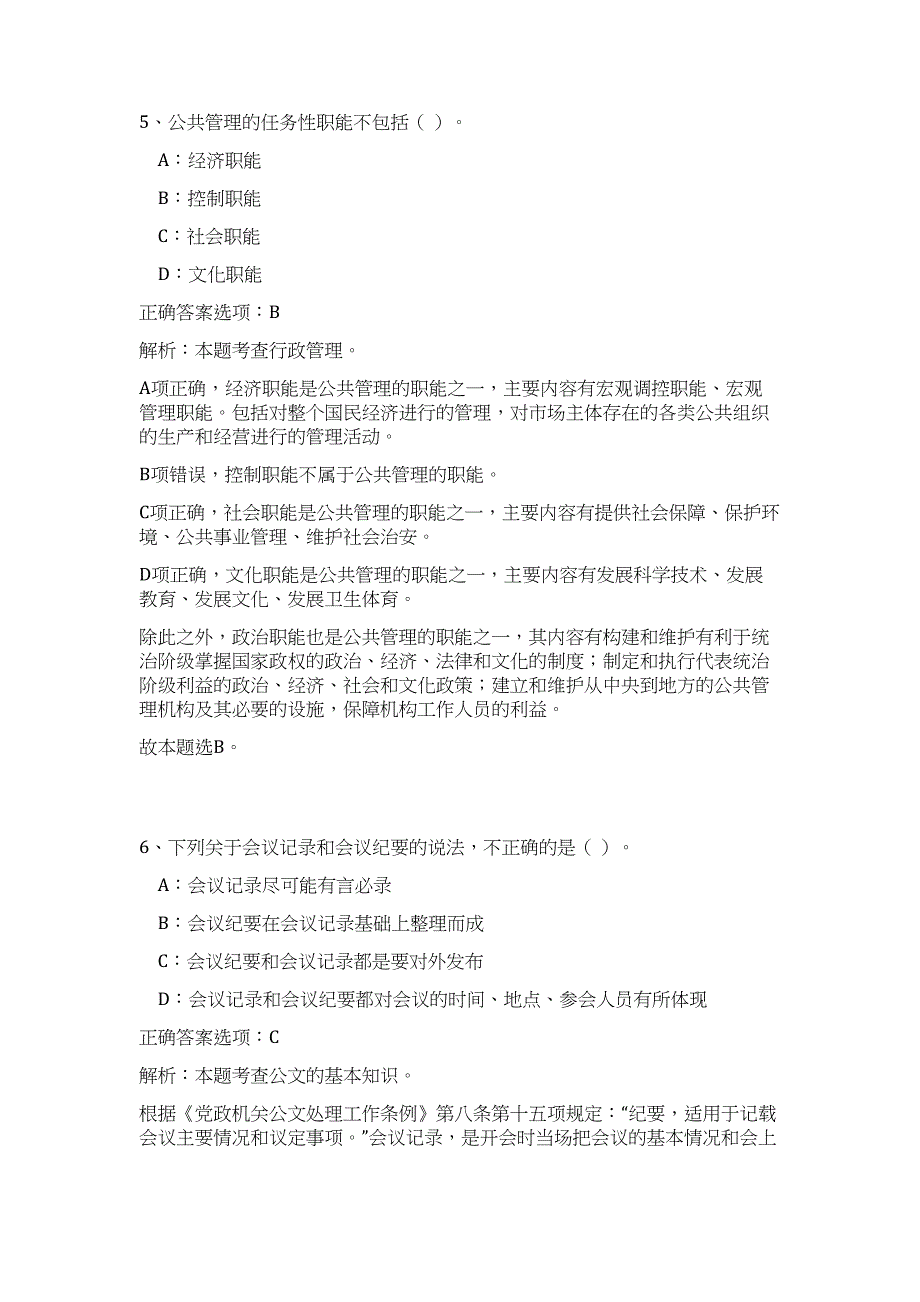 5、公共管理的任务性职能不包括（ ）。

A：经济职能

B：控制职能

C：社会职能

D：文化职能

正确答案选项：B

解析：本题考查行政管理。

A项正确，经济职能是公共管理的职能之一，主要内容有宏观调控职能、宏观管理职能。包括对整个国民经济进行的管理，对市场主体存在的各类公共组织的生产和经营进行的管理活动。

B项错误，控制职能不属于公共管理的职能。

C项正确，社会职能是公共管理的职能之一，主要内容有提供社会保障、保护环境、公共事业管理、维护社会治安。

D项正确，文化职能是公共管理的职能之一，主要内容有发展科学技术、发展教育、发展文化、发展卫生体育。

除此之外，政治职能也是公共管理的职能之一，其内容有构建和维护有利于统治阶级掌握国家政权的政治、经济、法律和文化的制度；制定和执行代表统治阶级利益的政治、经济、社会和文化政策；建立和维护从中央到地方的公共管理机构及其必要的设施，保障机构工作人员的利益。

故本题选B。

6、下列关于会议记录和会议纪要的说法，不正确的是（ ）。

A：会议记录尽可能有言必录

B：会议纪要在会议记录基础上整理而成

C：会议纪要和会议记录都是要对外发布

D：会议记录和会议纪要都对会议的时间、地点、参会人员有所体现

正确答案选项：C

解析：本题考查公文的基本知识。

根据《党政机关公文处理工作条例》第八条第十五项规定：“纪要，适用于记载会议主要情况和议定事项。”会议记录，是开会时当场把会议的基本情况和会上